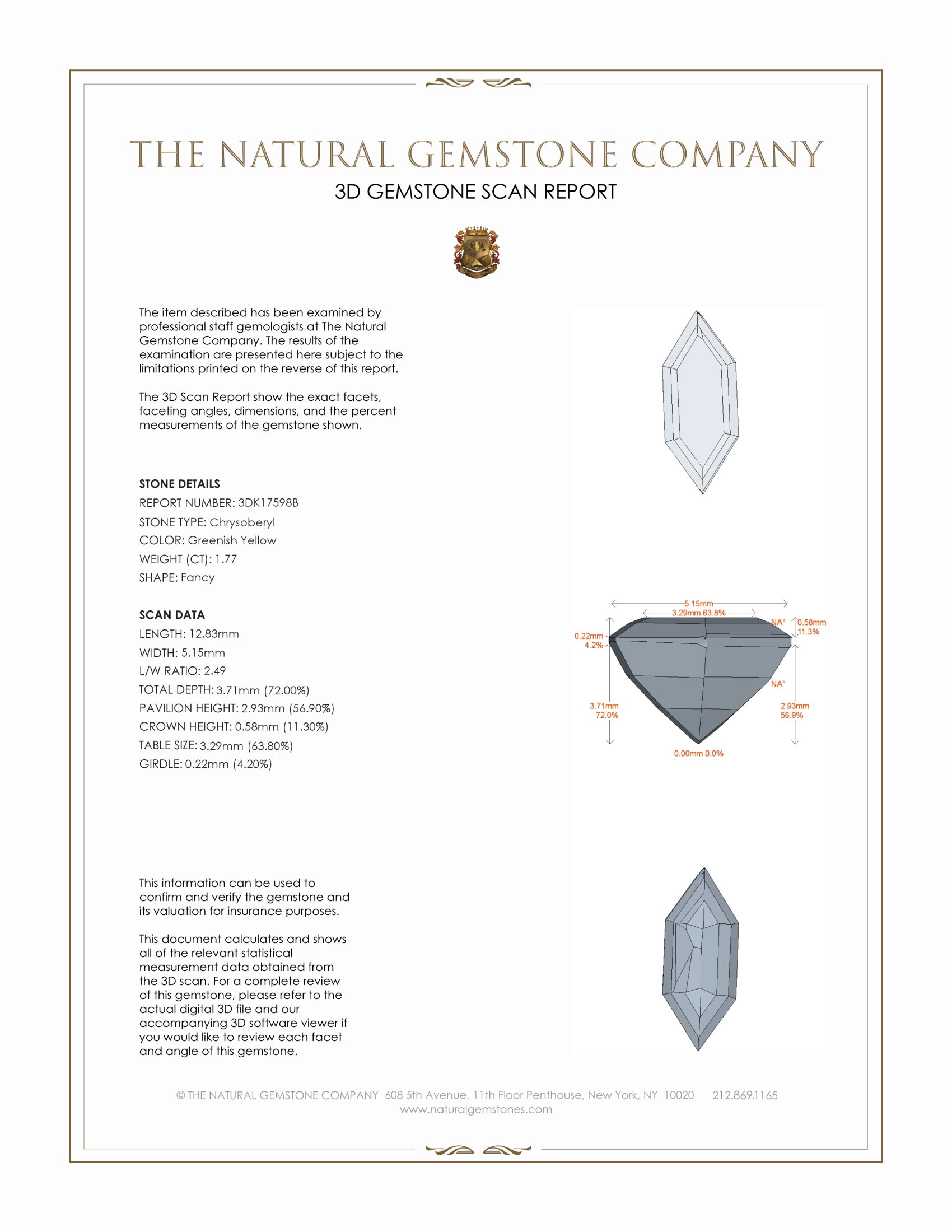 THE NATURAL GEMSTONE COMPANY
3D GEMSTONE SCAN REPORT

The item described has been examined by professional staff gemologists at The Natural Gemstone Company. The results of the examination are presented here subject to the limitations printed on the reverse of this report.

The 3D Scan Report show the exact facets, faceting angles, dimensions, and the percent measurements of the gemstone shown.

STONE DETAILS
REPORT NUMBER: 3DK17598B
STONE TYPE: Chrysoberyl
COLOR: Greenish Yellow
WEIGHT (CT): 1.77
SHAPE: Fancy

SCAN DATA
LENGTH: 12.83mm
WIDTH: 5.15mm
L/W RATIO: 2.49
TOTAL DEPTH: 3.71mm (72.00%)
PAVILION HEIGHT: 2.93mm (56.90%)
CROWN HEIGHT: 0.58mm (11.30%)
TABLE SIZE: 3.29mm (63.80%)
GIRDLE: 0.22mm (4.20%)

5.15mm
3.29mm 63.8%
NA°
0.58mm 11.3%
0.22mm 4.2%
NA°
3.71mm 72.0%
2.93mm 56.9%
0.00mm 0.0%

This information can be used to confirm and verify the gemstone and its valuation for insurance purposes.

This document calculates and shows all of the relevant statistical measurement data obtained from the 3D scan. For a complete review of this gemstone, please refer to the actual digital 3D file and our accompanying 3D software viewer if you would like to review each facet and angle of this gemstone.

© THE NATURAL GEMSTONE COMPANY 608 5th Avenue, 11th Floor Penthouse, New York, NY 10020 212.869.1165
www.naturalgemstones.com